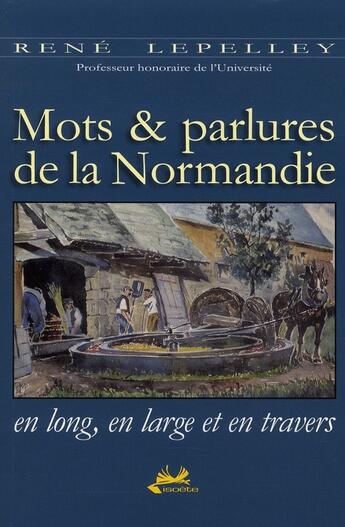 RENÉ LEPELLEY

Professeur honoraire de l'Université

Mots & parlures de la Normandie

en long, en large et en travers

isoète